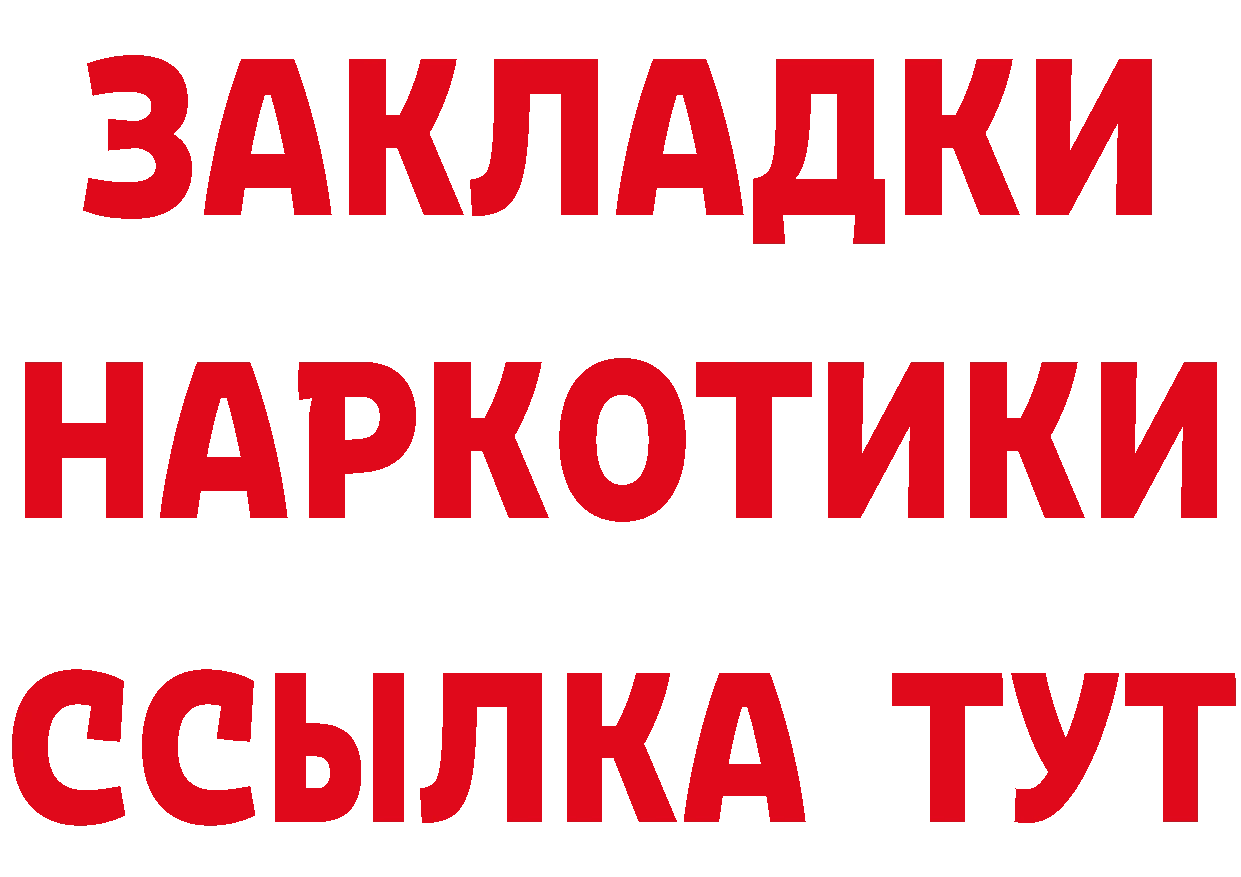 ЗАКЛАДКИ
НАРКОТИКИ
ССЫЛКА ТУТ